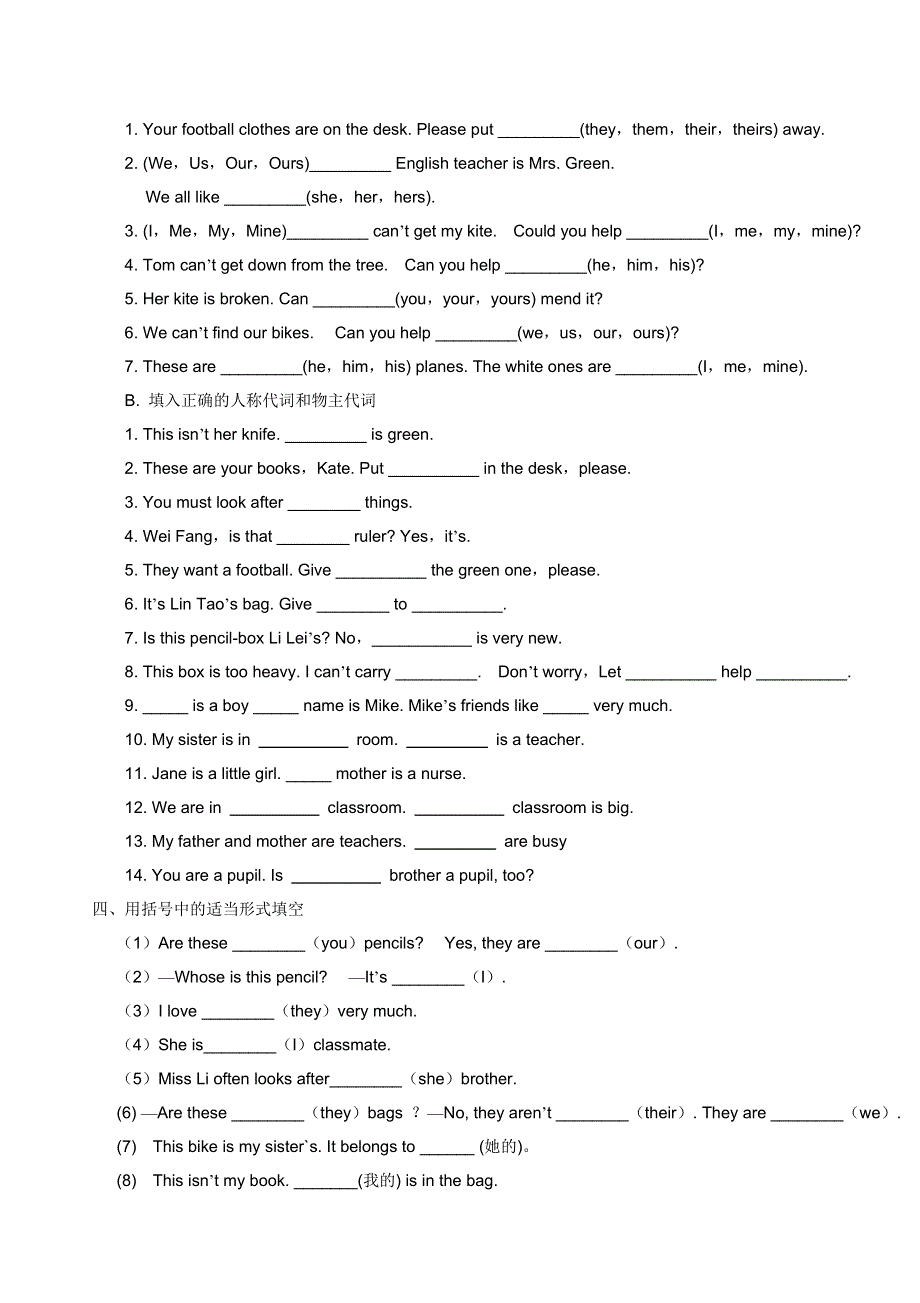 1. Your football clothes are on the desk. Please put _________(they，them，their，theirs) away.

2. (We，Us，Our，Ours)_________ English teacher is Mrs. Green.

We all like _________(she，her，hers).

3. (I，Me，My，Mine)_________ can't get my kite.  Could you help _________(I，me，my，mine)?

4. Tom can't get down from the tree.  Can you help _________(he，him，his)?

5. Her kite is broken. Can _________(you，your，yours) mend it?

6. We can't find our bikes.  Can you help _________(we，us，our，ours)?

7. These are _________(he，him，his) planes. The white ones are _________(I，me，mine).

B. 填入正确的人称代词和物主代词

1. This isn't her knife. _________ is green.

2. These are your books，Kate. Put __________ in the desk，please.

3. You must look after ________ things.

4. Wei Fang，is that ________ ruler? Yes，it's.

5. They want a football. Give __________ the green one，please.

6. It's Lin Tao's bag. Give ________ to __________.

7. Is this pencil-box Li Lei's? No，___________ is very new.

8. This box is too heavy. I can't carry _________.  Don't worry，Let __________ help __________.

9. _____ is a boy _____ name is Mike. Mike's friends like _____ very much.

10. My sister is in __________ room. _________ is a teacher.

11. Jane is a little girl. _____ mother is a nurse.

12. We are in __________ classroom. __________ classroom is big.

13. My father and mother are teachers. _________ are busy

14. You are a pupil. Is __________ brother a pupil, too?

四、用括号中的适当形式填空

（1）Are these ________（you）pencils?  Yes, they are ________（our）.

（2）—Whose is this pencil?  —It's ________（I）.

（3）I love ________（they）very much.

（4）She is________（I）classmate.

（5）Miss Li often looks after________（she）brother.

(6) —Are these ________（they）bags ？—No, they aren't ________（their）. They are ________（we）.

(7)  This bike is my sister`s. It belongs to ______ (她的)。

(8)  This isn't my book. _______(我的) is in the bag.